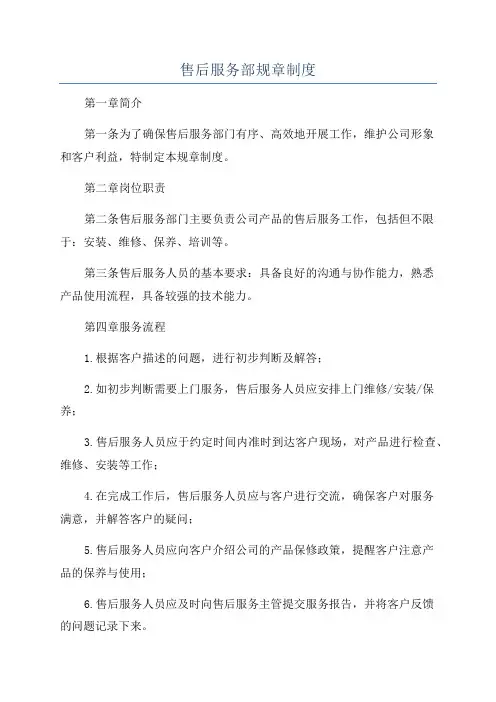 售后服务部规章制度

第一章简介

第一条为了确保售后服务部门有序、高效地开展工作，维护公司形象和客户利益，特制定本规章制度。

第二章岗位职责

第二条售后服务部门主要负责公司产品的售后服务工作，包括但不限于：安装、维修、保养、培训等。

第三条售后服务人员的基本要求：具备良好的沟通与协作能力，熟悉产品使用流程，具备较强的技术能力。

第四章服务流程

1.根据客户描述的问题，进行初步判断及解答；

2.如初步判断需要上门服务，售后服务人员应安排上门维修/安装/保养；

3.售后服务人员应于约定时间内准时到达客户现场，对产品进行检查、维修、安装等工作；

4.在完成工作后，售后服务人员应与客户进行交流，确保客户对服务满意，并解答客户的疑问；

5.售后服务人员应向客户介绍公司的产品保修政策，提醒客户注意产品的保养与使用；

6.售后服务人员应及时向售后服务主管提交服务报告，并将客户反馈的问题记录下来。